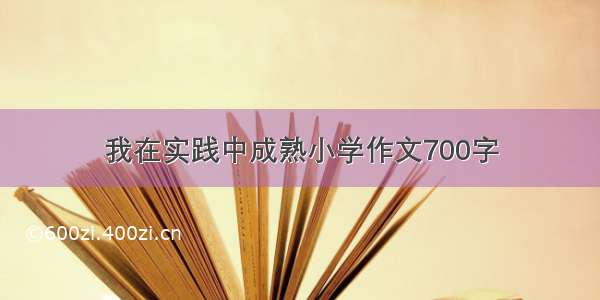 我在实践中成熟小学作文700字

©600zi.400zi.cn